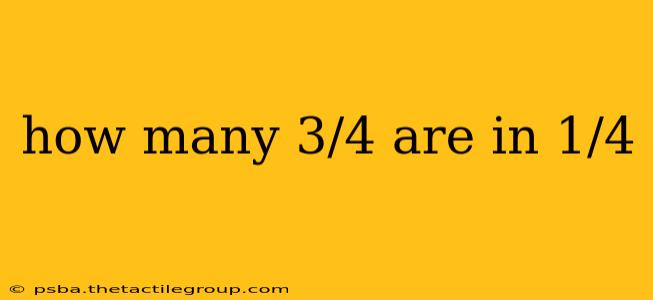 how many 3/4 are in 1/4

© psba.thetactilegroup.com